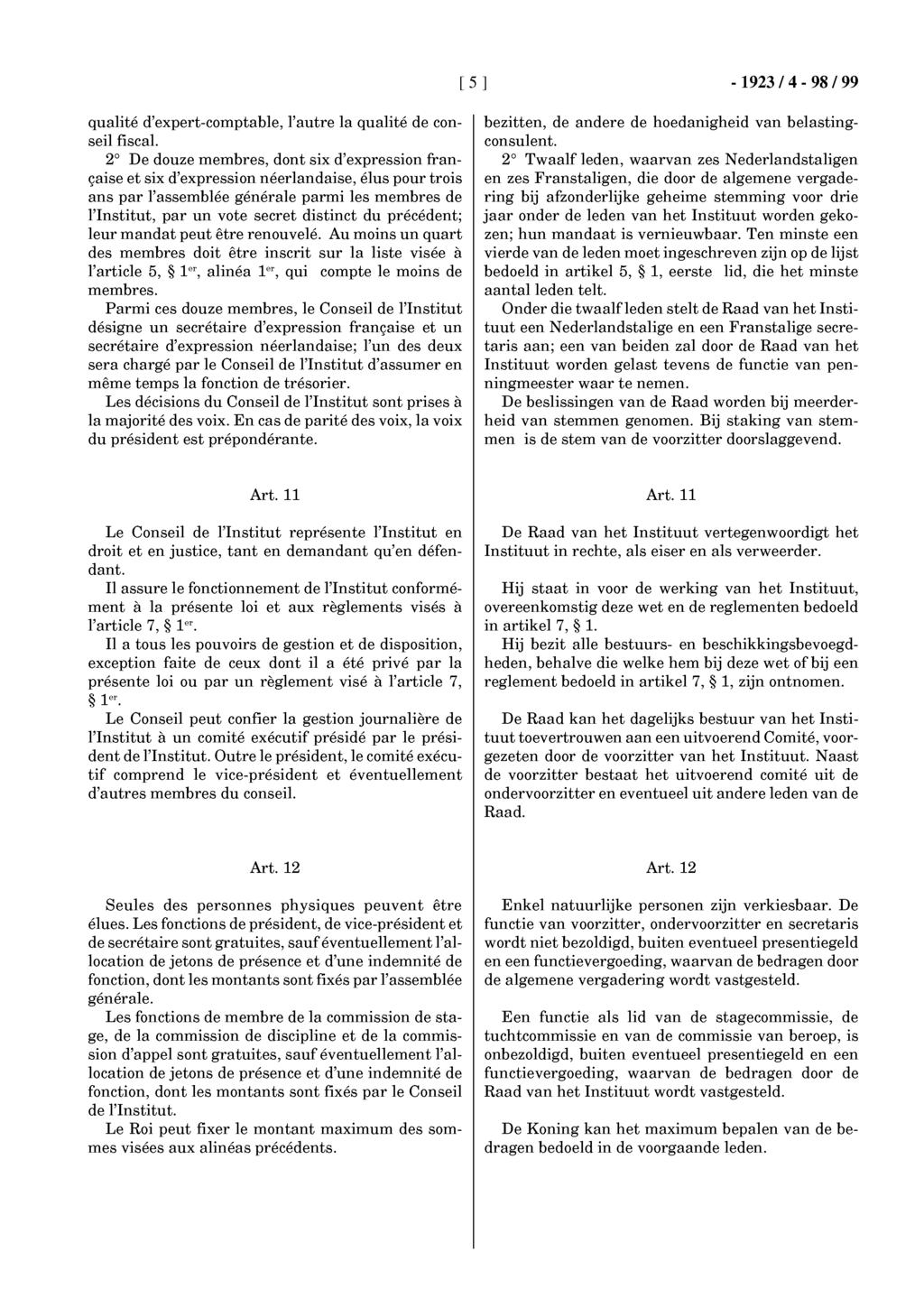 [ 5 ] - 1923 / 4 - 98 / 99

qualité d'expert-comptable, l'autre la qualité de conseil fiscal.

2° De douze membres, dont six d'expression française et six d'expression néerlandaise, élus pour trois ans par l'assemblée générale parmi les membres de l'Institut, par un vote secret distinct du précédent; leur mandat peut être renouvelé. Au moins un quart des membres doit être inscrit sur la liste visée à l'article 5, § 1$^{er}$, alinéa 1$^{er}$, qui compte le moins de membres.

Parmi ces douze membres, le Conseil de l'Institut désigne un secrétaire d'expression française et un secrétaire d'expression néerlandaise; l'un des deux sera chargé par le Conseil de l'Institut d'assumer en même temps la fonction de trésorier.

Les décisions du Conseil de l'Institut sont prises à la majorité des voix. En cas de parité des voix, la voix du président est prépondérante.

Art. 11

Le Conseil de l'Institut représente l'Institut en droit et en justice, tant en demandant qu'en défendant.

Il assure le fonctionnement de l'Institut conformément à la présente loi et aux règlements visés à l'article 7, § 1$^{er}$.

Il a tous les pouvoirs de gestion et de disposition, exception faite de ceux dont il a été privé par la présente loi ou par un règlement visé à l'article 7, § 1$^{er}$.

Le Conseil peut confier la gestion journalière de l'Institut à un comité exécutif présidé par le président de l'Institut. Outre le président, le comité exécutif comprend le vice-président et éventuellement d'autres membres du conseil.

Art. 12

Seules des personnes physiques peuvent être élues. Les fonctions de président, de vice-président et de secrétaire sont gratuites, sauf éventuellement l'allocation de jetons de présence et d'une indemnité de fonction, dont les montants sont fixés par l'assemblée générale.

Les fonctions de membre de la commission de stage, de la commission de discipline et de la commission d'appel sont gratuites, sauf éventuellement l'allocation de jetons de présence et d'une indemnité de fonction, dont les montants sont fixés par le Conseil de l'Institut.

Le Roi peut fixer le montant maximum des sommes visées aux alinéas précédents.

bezitten, de andere de hoedanigheid van belastingconsulent.

2° Twaalf leden, waarvan zes Nederlandstaligen en zes Franstaligen, die door de algemene vergadering bij afzonderlijke geheime stemming voor drie jaar onder de leden van het Instituut worden gekozen; hun mandaat is vernieuwbaar. Ten minste een vierde van de leden moet ingeschreven zijn op de lijst bedoeld in artikel 5, § 1, eerste lid, die het minste aantal leden telt.

Onder die twaalf leden stelt de Raad van het Instituut een Nederlandstalige en een Franstalige secretaris aan; een van beiden zal door de Raad van het Instituut worden gelast tevens de functie van penningmeester waar te nemen.

De beslissingen van de Raad worden bij meerderheid van stemmen genomen. Bij staking van stemmen is de stem van de voorzitter doorslaggevend.

Art. 11

De Raad van het Instituut vertegenwoordigt het Instituut in rechte, als eiser en als verweerder.

Hij staat in voor de werking van het Instituut, overeenkomstig deze wet en de reglementen bedoeld in artikel 7, § 1.

Hij bezit alle bestuurs- en beschikkingsbevoegdheden, behalve die welke hem bij deze wet of bij een reglement bedoeld in artikel 7, § 1, zijn ontnomen.

De Raad kan het dagelijks bestuur van het Instituut toevertrouwen aan een uitvoerend Comité, voorgezeten door de voorzitter van het Instituut. Naast de voorzitter bestaat het uitvoerend comité uit de ondervoorzitter en eventueel uit andere leden van de Raad.

Art. 12

Enkel natuurlijke personen zijn verkiesbaar. De functie van voorzitter, ondervoorzitter en secretaris wordt niet bezoldigd, buiten eventueel presentiegeld en een functievergoeding, waarvan de bedragen door de algemene vergadering wordt vastgesteld.

Een functie als lid van de stagecommissie, de tuchtcommissie en van de commissie van beroep, is onbezoldigd, buiten eventueel presentiegeld en een functievergoeding, waarvan de bedragen door de Raad van het Instituut wordt vastgesteld.

De Koning kan het maximum bepalen van de bedragen bedoeld in de voorgaande leden.